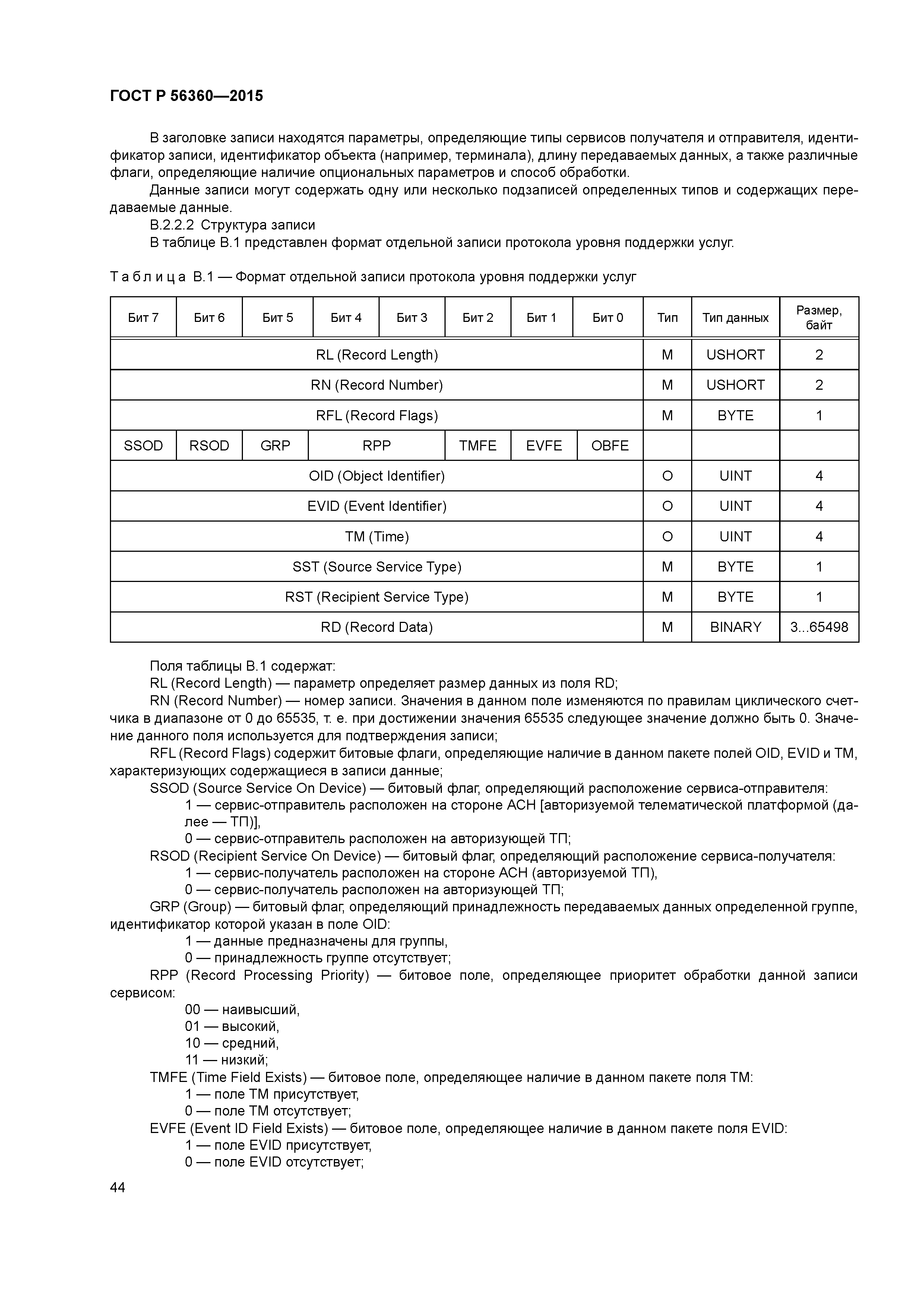 ГОСТ Р 56360—2015

В заголовке записи находятся параметры, определяющие типы сервисов получателя и отправителя, идентификатор записи, идентификатор объекта (например, терминала), длину передаваемых данных, а также различные флаги, определяющие наличие опциональных параметров и способ обработки.

Данные записи могут содержать одну или несколько подзаписей определенных типов и содержащих передаваемые данные.

В.2.2.2 Структура записи

В таблице В.1 представлен формат отдельной записи протокола уровня поддержки услуг.

Таблица В.1 — Формат отдельной записи протокола уровня поддержки услуг

| Бит 7 | Бит 6 | Бит 5 | Бит 4 | Бит 3 | Бит 2 | Бит 1 | Бит 0 | Тип | Тип данных | Размер, байт |
|---|---|---|---|---|---|---|---|---|---|---|
| RL (Record Length) | | | | | | | | M | USHORT | 2 |
| RN (Record Number) | | | | | | | | M | USHORT | 2 |
| RFL (Record Flags) | | | | | | | | M | BYTE | 1 |
| SSOD | RSOD | GRP | RPP | | TMFE | EVFE | OBFE | | | |
| OID (Object Identifier) | | | | | | | | O | UINT | 4 |
| EVID (Event Identifier) | | | | | | | | O | UINT | 4 |
| TM (Time) | | | | | | | | O | UINT | 4 |
| SST (Source Service Type) | | | | | | | | M | BYTE | 1 |
| RST (Recipient Service Type) | | | | | | | | M | BYTE | 1 |
| RD (Record Data) | | | | | | | | M | BINARY | 3...65498 |

Поля таблицы В.1 содержат:

RL (Record Length) — параметр определяет размер данных из поля RD;

RN (Record Number) — номер записи. Значения в данном поле изменяются по правилам циклического счетчика в диапазоне от 0 до 65535, т. е. при достижении значения 65535 следующее значение должно быть 0. Значение данного поля используется для подтверждения записи;

RFL (Record Flags) содержит битовые флаги, определяющие наличие в данном пакете полей OID, EVID и TM, характеризующих содержащиеся в записи данные;

SSOD (Source Service On Device) — битовый флаг, определяющий расположение сервиса-отправителя:

1 — сервис-отправитель расположен на стороне АСН [авторизуемой телематической платформой (далее — ТП)],

0 — сервис-отправитель расположен на авторизующей ТП;

RSOD (Recipient Service On Device) — битовый флаг, определяющий расположение сервиса-получателя:

1 — сервис-получатель расположен на стороне АСН (авторизуемой ТП),

0 — сервис-получатель расположен на авторизующей ТП;

GRP (Group) — битовый флаг, определяющий принадлежность передаваемых данных определенной группе, идентификатор которой указан в поле OID:

1 — данные предназначены для группы,

0 — принадлежность группе отсутствует;

RPP (Record Processing Priority) — битовое поле, определяющее приоритет обработки данной записи сервисом:

00 — наивысший,

01 — высокий,

10 — средний,

11 — низкий;

TMFE (Time Field Exists) — битовое поле, определяющее наличие в данном пакете поля TM:

1 — поле TM присутствует,

0 — поле TM отсутствует;

EVFE (Event ID Field Exists) — битовое поле, определяющее наличие в данном пакете поля EVID:

1 — поле EVID присутствует,

0 — поле EVID отсутствует;

44